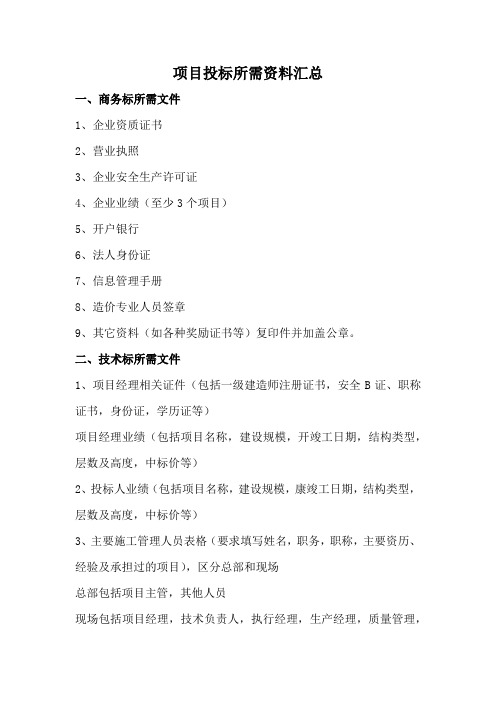 项目投标所需资料汇总

一、商务标所需文件

1、企业资质证书

2、营业执照

3、企业安全生产许可证

4、企业业绩（至少3个项目）

5、开户银行

6、法人身份证

7、信息管理手册

8、造价专业人员签章

9、其它资料（如各种奖励证书等）复印件并加盖公章。

二、技术标所需文件

1、项目经理相关证件（包括一级建造师注册证书，安全B证、职称证书，身份证，学历证等）

项目经理业绩（包括项目名称，建设规模，开竣工日期，结构类型，层数及高度，中标价等）

2、投标人业绩（包括项目名称，建设规模，康竣工日期，结构类型，层数及高度，中标价等）

3、主要施工管理人员表格（要求填写姓名，职务，职称，主要资历、经验及承担过的项目），区分总部和现场

总部包括项目主管，其他人员

现场包括项目经理，技术负责人，执行经理，生产经理，质量管理，